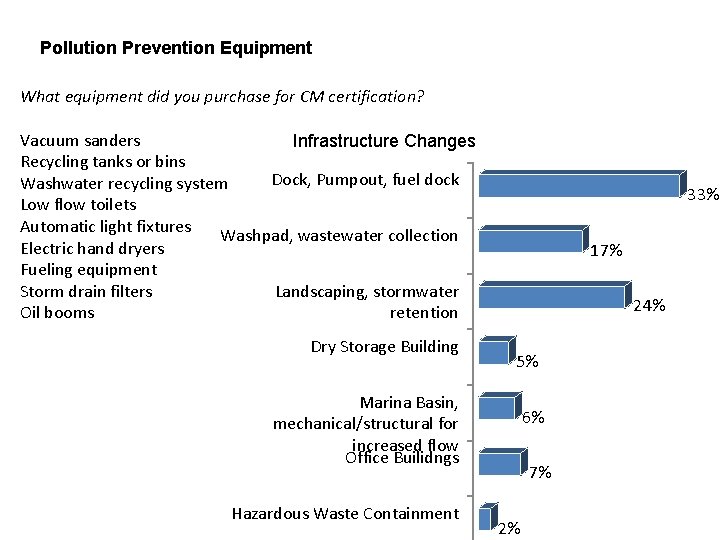 Pollution Prevention Equipment

What equipment did you purchase for CM certification?

Vacuum sanders
Recycling tanks or bins
Washwater recycling system
Low flow toilets
Automatic light fixtures
Electric hand dryers
Fueling equipment
Storm drain filters
Oil booms

Infrastructure Changes

Dock, Pumpout, fuel dock 33%
Washpad, wastewater collection 17%
Landscaping, stormwater retention 24%
Dry Storage Building 5%
Marina Basin, mechanical/structural for increased flow 6%
Office Builidngs 7%
Hazardous Waste Containment 2%